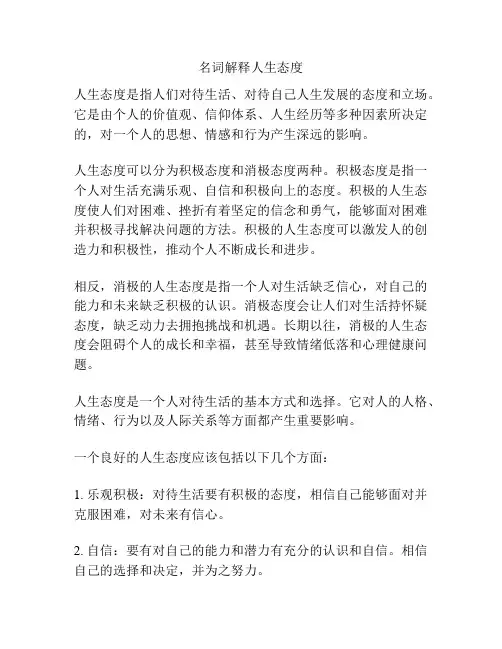 名词解释人生态度

人生态度是指人们对待生活、对待自己人生发展的态度和立场。它是由个人的价值观、信仰体系、人生经历等多种因素所决定的，对一个人的思想、情感和行为产生深远的影响。

人生态度可以分为积极态度和消极态度两种。积极态度是指一个人对生活充满乐观、自信和积极向上的态度。积极的人生态度使人们对困难、挫折有着坚定的信念和勇气，能够面对困难并积极寻找解决问题的方法。积极的人生态度可以激发人的创造力和积极性，推动个人不断成长和进步。

相反，消极的人生态度是指一个人对生活缺乏信心，对自己的能力和未来缺乏积极的认识。消极态度会让人们对生活持怀疑态度，缺乏动力去拥抱挑战和机遇。长期以往，消极的人生态度会阻碍个人的成长和幸福，甚至导致情绪低落和心理健康问题。

人生态度是一个人对待生活的基本方式和选择。它对人的人格、情绪、行为以及人际关系等方面都产生重要影响。

一个良好的人生态度应该包括以下几个方面：

1. 乐观积极：对待生活要有积极的态度，相信自己能够面对并克服困难，对未来有信心。

2. 自信：要有对自己的能力和潜力有充分的认识和自信。相信自己的选择和决定，并为之努力。